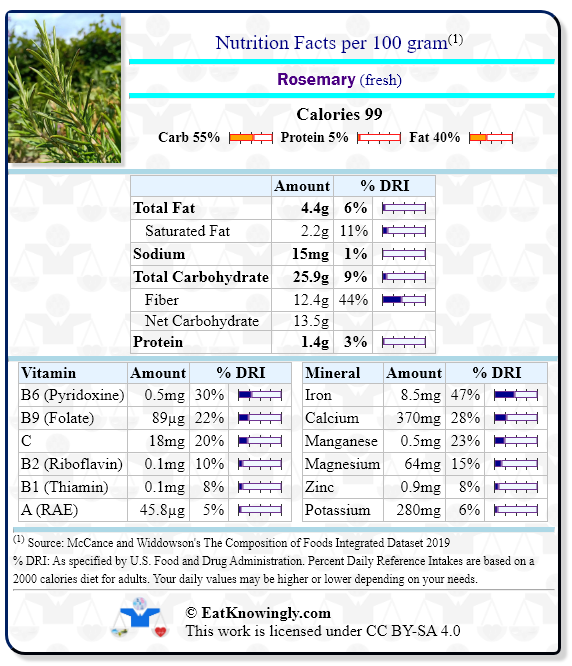 Nutrition Facts per 100 gram$^{(1)}$

Rosemary (fresh)

Calories 99

Carb 55% Protein 5% Fat 40%

| | Amount | % DRI |
|---|---|---|
| Total Fat | 4.4g | 6% |
| Saturated Fat | 2.2g | 11% |
| Sodium | 15mg | 1% |
| Total Carbohydrate | 25.9g | 9% |
| Fiber | 12.4g | 44% |
| Net Carbohydrate | 13.5g | |
| Protein | 1.4g | 3% |

| Vitamin | Amount | % DRI |
|---|---|---|
| B6 (Pyridoxine) | 0.5mg | 30% |
| B9 (Folate) | 89µg | 22% |
| C | 18mg | 20% |
| B2 (Riboflavin) | 0.1mg | 10% |
| B1 (Thiamin) | 0.1mg | 8% |
| A (RAE) | 45.8µg | 5% |

| Mineral | Amount | % DRI |
|---|---|---|
| Iron | 8.5mg | 47% |
| Calcium | 370mg | 28% |
| Manganese | 0.5mg | 23% |
| Magnesium | 64mg | 15% |
| Zinc | 0.9mg | 8% |
| Potassium | 280mg | 6% |

$^{(1)}$ Source: McCance and Widdowson's The Composition of Foods Integrated Dataset 2019
% DRI: As specified by U.S. Food and Drug Administration. Percent Daily Reference Intakes are based on a 2000 calories diet for adults. Your daily values may be higher or lower depending on your needs.

© EatKnowingly.com
This work is licensed under CC BY-SA 4.0